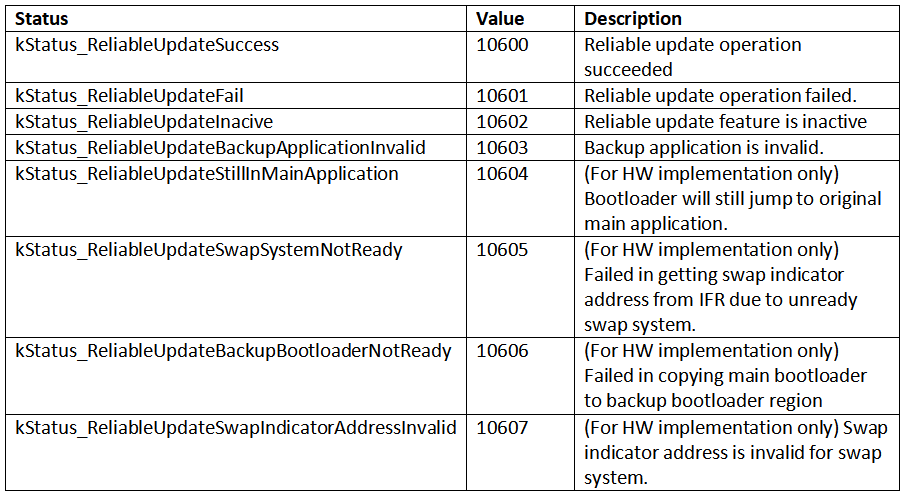 | Status | Value | Description |
|---|---|---|
| kStatus_ReliableUpdateSuccess | 10600 | Reliable update operation succeeded |
| kStatus_ReliableUpdateFail | 10601 | Reliable update operation failed. |
| kStatus_ReliableUpdateInacive | 10602 | Reliable update feature is inactive |
| kStatus_ReliableUpdateBackupApplicationInvalid | 10603 | Backup application is invalid. |
| kStatus_ReliableUpdateStillInMainApplication | 10604 | (For HW implementation only) Bootloader will still jump to original main application. |
| kStatus_ReliableUpdateSwapSystemNotReady | 10605 | (For HW implementation only) Failed in getting swap indicator address from IFR due to unready swap system. |
| kStatus_ReliableUpdateBackupBootloaderNotReady | 10606 | (For HW implementation only) Failed in copying main bootloader to backup bootloader region |
| kStatus_ReliableUpdateSwapIndicatorAddressInvalid | 10607 | (For HW implementation only) Swap indicator address is invalid for swap system. |